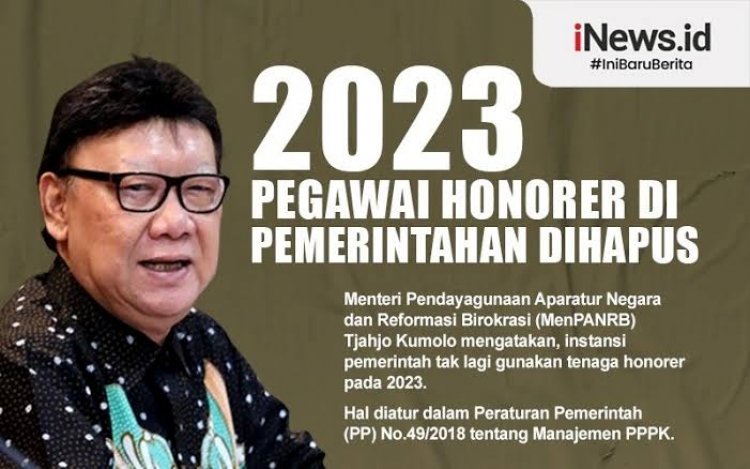 iNews.id
#IniBaruBerita

2023
PEGAWAI HONORER DI PEMERINTAHAN DIHAPUS

Menteri Pendayagunaan Aparatur Negara dan Reformasi Birokrasi (MenPANRB) Tjahjo Kumolo mengatakan, instansi pemerintah tak lagi gunakan tenaga honorer pada 2023.

Hal diatur dalam Peraturan Pemerintah (PP) No.49/2018 tentang Manajemen PPPK.